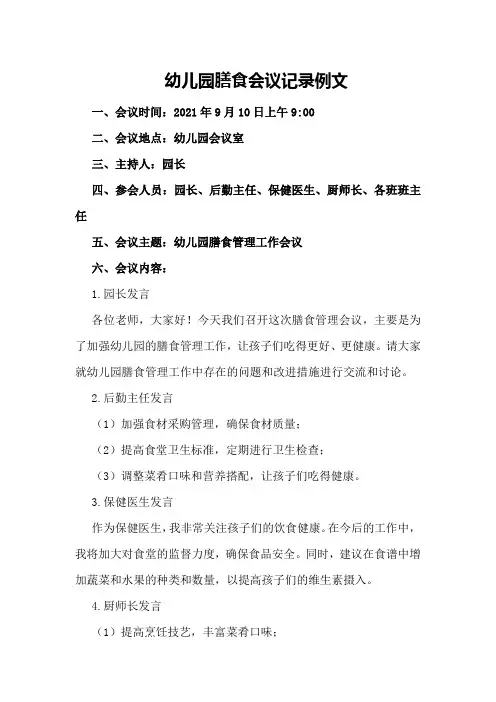 幼儿园膳食会议记录例文

一、会议时间：2021 年 9 月 10 日上午 9:00

二、会议地点：幼儿园会议室

三、主持人：园长

四、参会人员：园长、后勤主任、保健医生、厨师长、各班班主任

五、会议主题：幼儿园膳食管理工作会议

六、会议内容：

1.园长发言

各位老师，大家好！今天我们召开这次膳食管理会议，主要是为了加强幼儿园的膳食管理工作，让孩子们吃得更好、更健康。请大家就幼儿园膳食管理工作中存在的问题和改进措施进行交流和讨论。

2.后勤主任发言

（1）加强食材采购管理，确保食材质量；

（2）提高食堂卫生标准，定期进行卫生检查；

（3）调整菜肴口味和营养搭配，让孩子们吃得健康。

3.保健医生发言

作为保健医生，我非常关注孩子们的饮食健康。在今后的工作中，我将加大对食堂的监督力度，确保食品安全。同时，建议在食谱中增加蔬菜和水果的种类和数量，以提高孩子们的维生素摄入。

4.厨师长发言

（1）提高烹饪技艺，丰富菜肴口味；